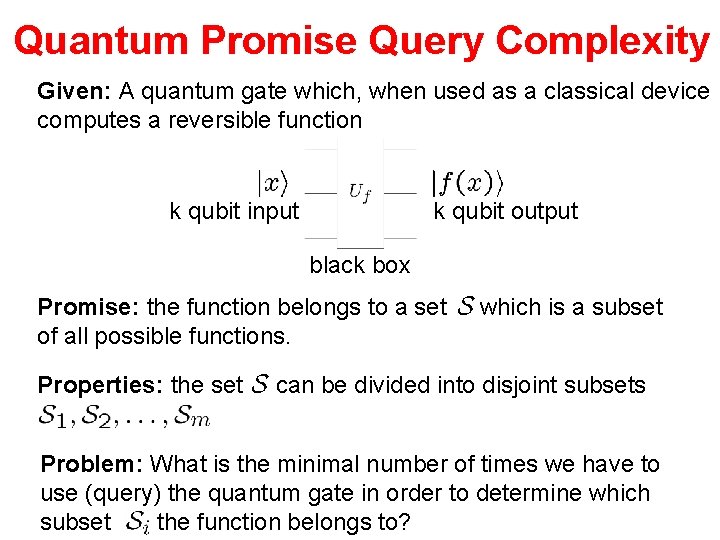 Quantum Promise Query Complexity

Given: A quantum gate which, when used as a classical device computes a reversible function

$|x\rangle$
k qubit input

$U_f$

$|f(x)\rangle$
k qubit output

black box

Promise: the function belongs to a set $\mathcal{S}$ which is a subset of all possible functions.

Properties: the set $\mathcal{S}$ can be divided into disjoint subsets $\mathcal{S}_1, \mathcal{S}_2, \ldots, \mathcal{S}_m$

Problem: What is the minimal number of times we have to use (query) the quantum gate in order to determine which subset $\mathcal{S}_i$ the function belongs to?